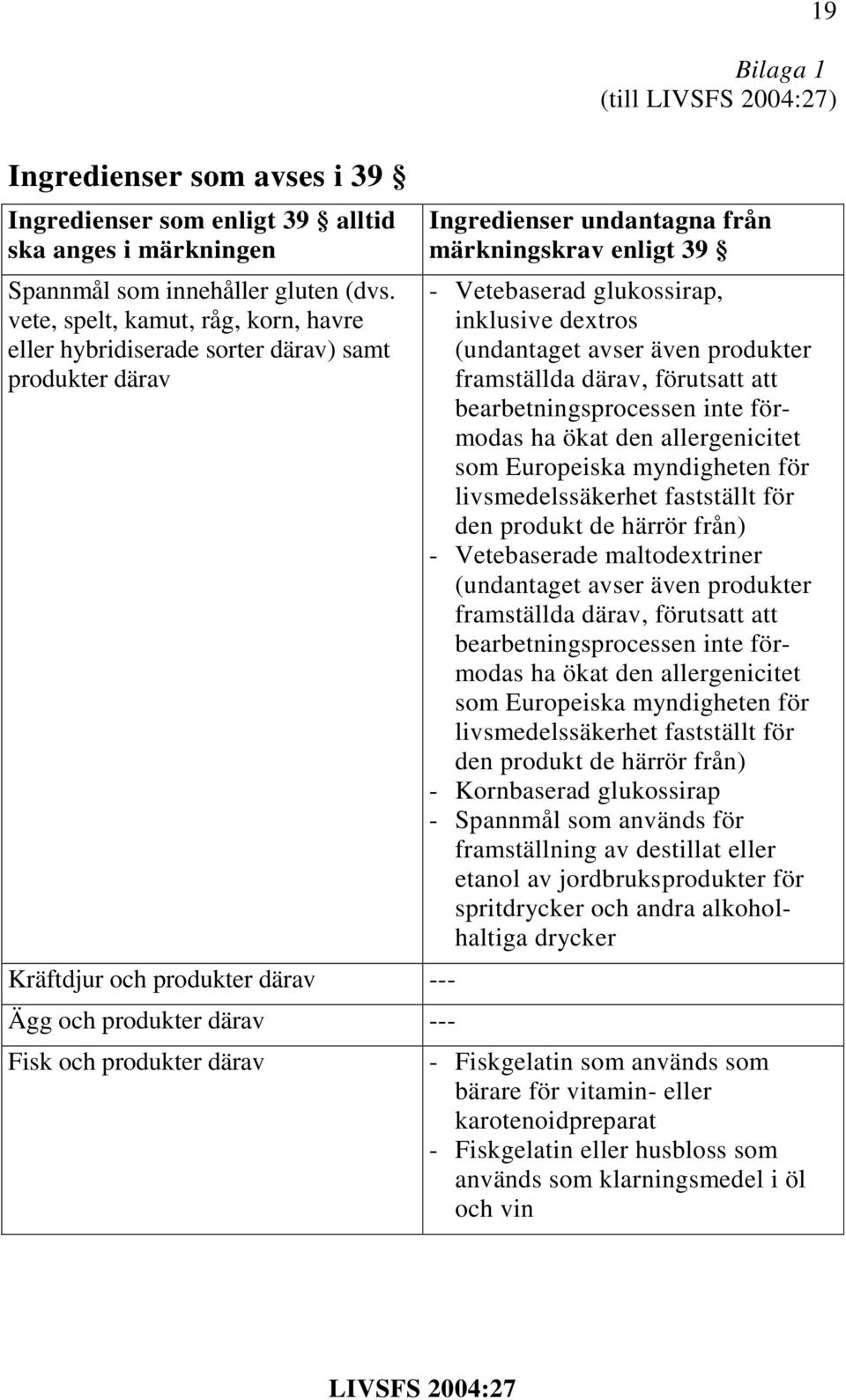 19

Bilaga 1
(till LIVSFS 2004:27)

Ingredienser som avses i 39 §

| Ingredienser som enligt 39 § alltid ska anges i märkningen | Ingredienser undantagna från märkningskrav enligt 39 § |
|---|---|
| Spannmål som innehåller gluten (dvs. vete, spelt, kamut, råg, korn, havre eller hybridiserade sorter därav) samt produkter därav | - Vetebaserad glukossirap, inklusive dextros (undantaget avser även produkter framställda därav, förutsatt att bearbetningsprocessen inte förmodas ha ökat den allergenicitet som Europeiska myndigheten för livsmedelssäkerhet fastställt för den produkt de härrör från) - Vetebaserade maltodextriner (undantaget avser även produkter framställda därav, förutsatt att bearbetningsprocessen inte förmodas ha ökat den allergenicitet som Europeiska myndigheten för livsmedelssäkerhet fastställt för den produkt de härrör från) - Kornbaserad glukossirap - Spannmål som används för framställning av destillat eller etanol av jordbruksprodukter för spritdrycker och andra alkoholhaltiga drycker |
| Kräftdjur och produkter därav | --- |
| Ägg och produkter därav | --- |
| Fisk och produkter därav | - Fiskgelatin som används som bärare för vitamin- eller karotenoidpreparat - Fiskgelatin eller husbloss som används som klarningsmedel i öl och vin |

LIVSFS 2004:27